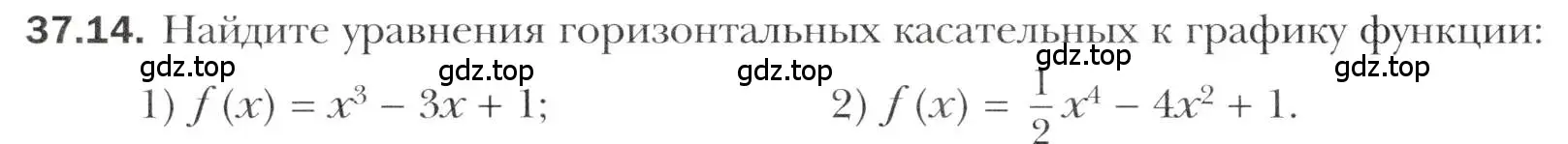 **37.14.** Найдите уравнения горизонтальных касательных к графику функции:

gdz.top gdz.top gdz.top gdz.top gdz.top

1) $f(x) = x^3 - 3x + 1$; 2) $f(x) = \frac{1}{2}x^4 - 4x^2 + 1$.